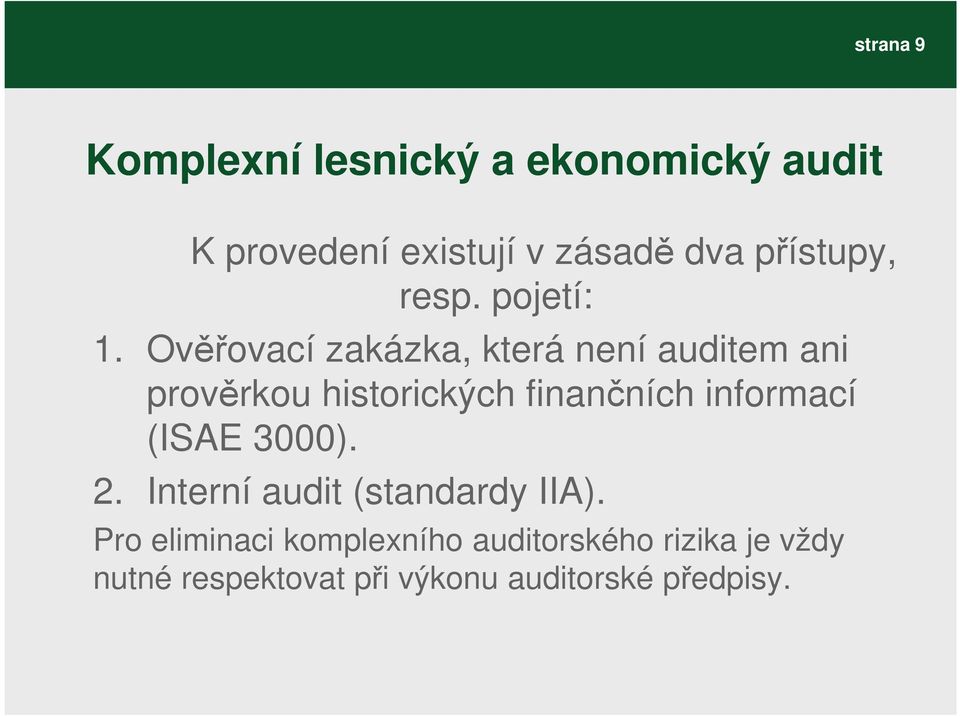 strana 9

Komplexní lesnický a ekonomický audit

K provedení existují v zásadě dva přístupy, resp. pojetí:

1. Ověřovací zakázka, která není auditem ani prověrkou historických finančních informací (ISAE 3000).
2. Interní audit (standardy IIA).

Pro eliminaci komplexního auditorského rizika je vždy nutné respektovat při výkonu auditorské předpisy.